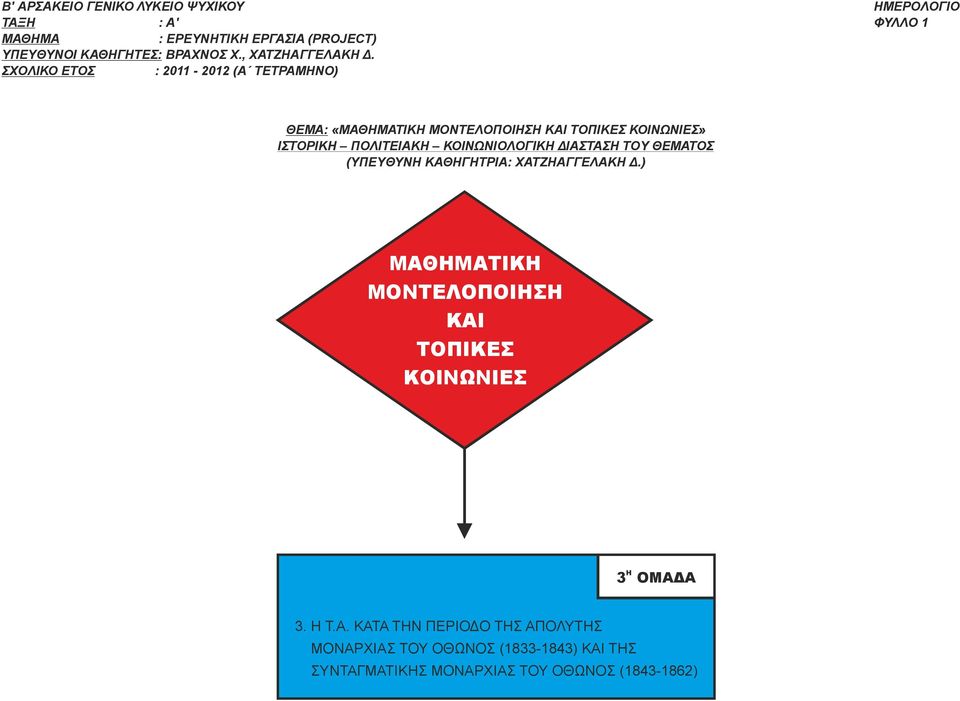 Β' ΑΡΣΑΚΕΙΟ ΓΕΝΙΚΟ ΛΥΚΕΙΟ ΨΥΧΙΚΟΥ
ΤΑΞΗ : Α'
ΜΑΘΗΜΑ : ΕΡΕΥΝΗΤΙΚΗ ΕΡΓΑΣΙΑ (PROJECT)
ΥΠΕΥΘΥΝΟΙ ΚΑΘΗΓΗΤΕΣ: ΒΡΑΧΝΟΣ Χ., ΧΑΤΖΗΑΓΓΕΛΑΚΗ Δ.
ΣΧΟΛΙΚΟ ΕΤΟΣ : 2011 - 2012 (Α΄ ΤΕΤΡΑΜΗΝΟ)

ΗΜΕΡΟΛΟΓΙΟ
ΦΥΛΛΟ 1

ΘΕΜΑ: «ΜΑΘΗΜΑΤΙΚΗ ΜΟΝΤΕΛΟΠΟΙΗΣΗ ΚΑΙ ΤΟΠΙΚΕΣ ΚΟΙΝΩΝΙΕΣ»
ΙΣΤΟΡΙΚΗ – ΠΟΛΙΤΕΙΑΚΗ – ΚΟΙΝΩΝΙΟΛΟΓΙΚΗ ΔΙΑΣΤΑΣΗ ΤΟΥ ΘΕΜΑΤΟΣ
(ΥΠΕΥΘΥΝΗ ΚΑΘΗΓΗΤΡΙΑ: ΧΑΤΖΗΑΓΓΕΛΑΚΗ Δ.)

ΜΑΘΗΜΑΤΙΚΗ ΜΟΝΤΕΛΟΠΟΙΗΣΗ ΚΑΙ ΤΟΠΙΚΕΣ ΚΟΙΝΩΝΙΕΣ

3$^{Η}$ ΟΜΑΔΑ

3. Η Τ.Α. ΚΑΤΑ ΤΗΝ ΠΕΡΙΟΔΟ ΤΗΣ ΑΠΟΛΥΤΗΣ ΜΟΝΑΡΧΙΑΣ ΤΟΥ ΟΘΩΝΟΣ (1833-1843) ΚΑΙ ΤΗΣ ΣΥΝΤΑΓΜΑΤΙΚΗΣ ΜΟΝΑΡΧΙΑΣ ΤΟΥ ΟΘΩΝΟΣ (1843-1862)